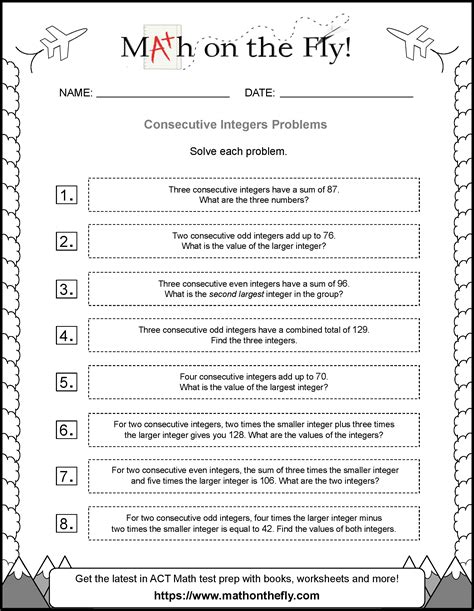 MA+h on the Fly!

NAME: ____________________ DATE: ____________________

Consecutive Integers Problems

Solve each problem.

1. Three consecutive integers have a sum of 87. What are the three numbers?

2. Two consecutive odd integers add up to 76. What is the value of the larger integer?

3. Three consecutive even integers have a sum of 96. What is the second largest integer in the group?

4. Three consecutive odd integers have a combined total of 129. Find the three integers.

5. Four consecutive integers add up to 70. What is the value of the largest integer?

6. For two consecutive integers, two times the smaller integer plus three times the larger integer gives you 128. What are the values of the integers?

7. For two consecutive even integers, the sum of three times the smaller integer and five times the larger integer is 106. What are the two integers?

8. For two consecutive odd integers, four times the larger integer minus two times the smaller integer is equal to 42. Find the values of both integers.

Get the latest in ACT Math test prep with books, worksheets and more!
https://www.mathonthefly.com